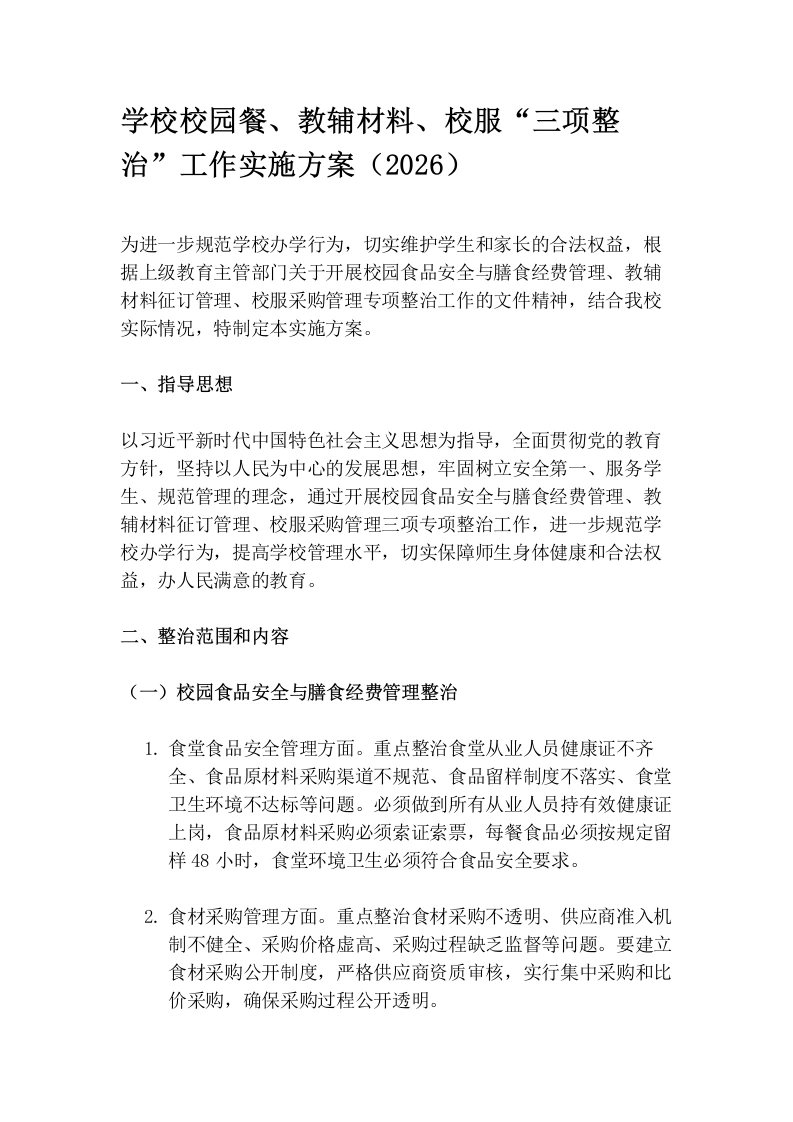 学校校园餐、教辅材料、校服“三项整治”工作实施方案（2026）

为进一步规范学校办学行为，切实维护学生和家长的合法权益，根据上级教育主管部门关于开展校园食品安全与膳食经费管理、教辅材料征订管理、校服采购管理专项整治工作的文件精神，结合我校实际情况，特制定本实施方案。

一、指导思想

以习近平新时代中国特色社会主义思想为指导，全面贯彻党的教育方针，坚持以人民为中心的发展思想，牢固树立安全第一、服务学生、规范管理的理念，通过开展校园食品安全与膳食经费管理、教辅材料征订管理、校服采购管理三项专项整治工作，进一步规范学校办学行为，提高学校管理水平，切实保障师生身体健康和合法权益，办人民满意的教育。

二、整治范围和内容

（一）校园食品安全与膳食经费管理整治

1.食堂食品安全管理方面。重点整治食堂从业人员健康证不齐全、食品原材料采购渠道不规范、食品留样制度不落实、食堂卫生环境不达标等问题。必须做到所有从业人员持有效健康证上岗，食品原材料采购必须索证索票，每餐食品必须按规定留样48小时，食堂环境卫生必须符合食品安全要求。

2.食材采购管理方面。重点整治食材采购不透明、供应商准入机制不健全、采购价格虚高、采购过程缺乏监督等问题。要建立食材采购公开制度，严格供应商资质审核，实行集中采购和比价采购，确保采购过程公开透明。